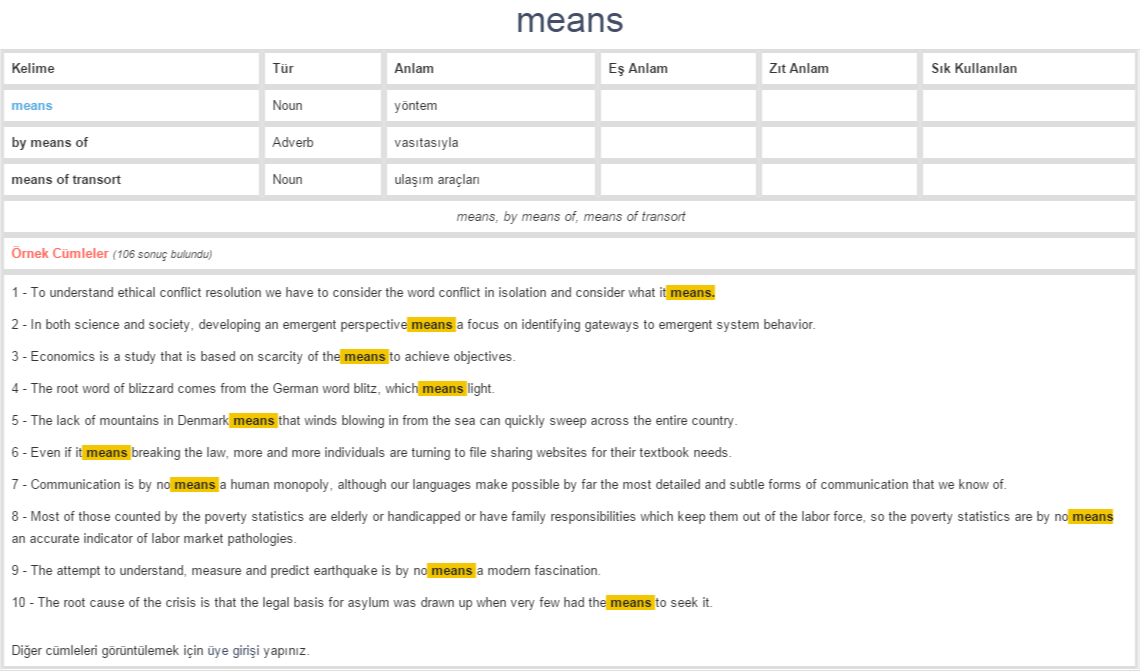 means

| Kelime | Tür | Anlam | Eş Anlam | Zıt Anlam | Sık Kullanılan |
|---|---|---|---|---|---|
| means | Noun | yöntem | | | |
| by means of | Adverb | vasıtasıyla | | | |
| means of transort | Noun | ulaşım araçları | | | |

means, by means of, means of transort

Örnek Cümleler (106 sonuç bulundu)

1 - To understand ethical conflict resolution we have to consider the word conflict in isolation and consider what it means.

2 - In both science and society, developing an emergent perspective means a focus on identifying gateways to emergent system behavior.

3 - Economics is a study that is based on scarcity of the means to achieve objectives.

4 - The root word of blizzard comes from the German word blitz, which means light.

5 - The lack of mountains in Denmark means that winds blowing in from the sea can quickly sweep across the entire country.

6 - Even if it means breaking the law, more and more individuals are turning to file sharing websites for their textbook needs.

7 - Communication is by no means a human monopoly, although our languages make possible by far the most detailed and subtle forms of communication that we know of.

8 - Most of those counted by the poverty statistics are elderly or handicapped or have family responsibilities which keep them out of the labor force, so the poverty statistics are by no means an accurate indicator of labor market pathologies.

9 - The attempt to understand, measure and predict earthquake is by no means a modern fascination.

10 - The root cause of the crisis is that the legal basis for asylum was drawn up when very few had the means to seek it.

Diğer cümleleri görüntülemek için üye girişi yapınız.